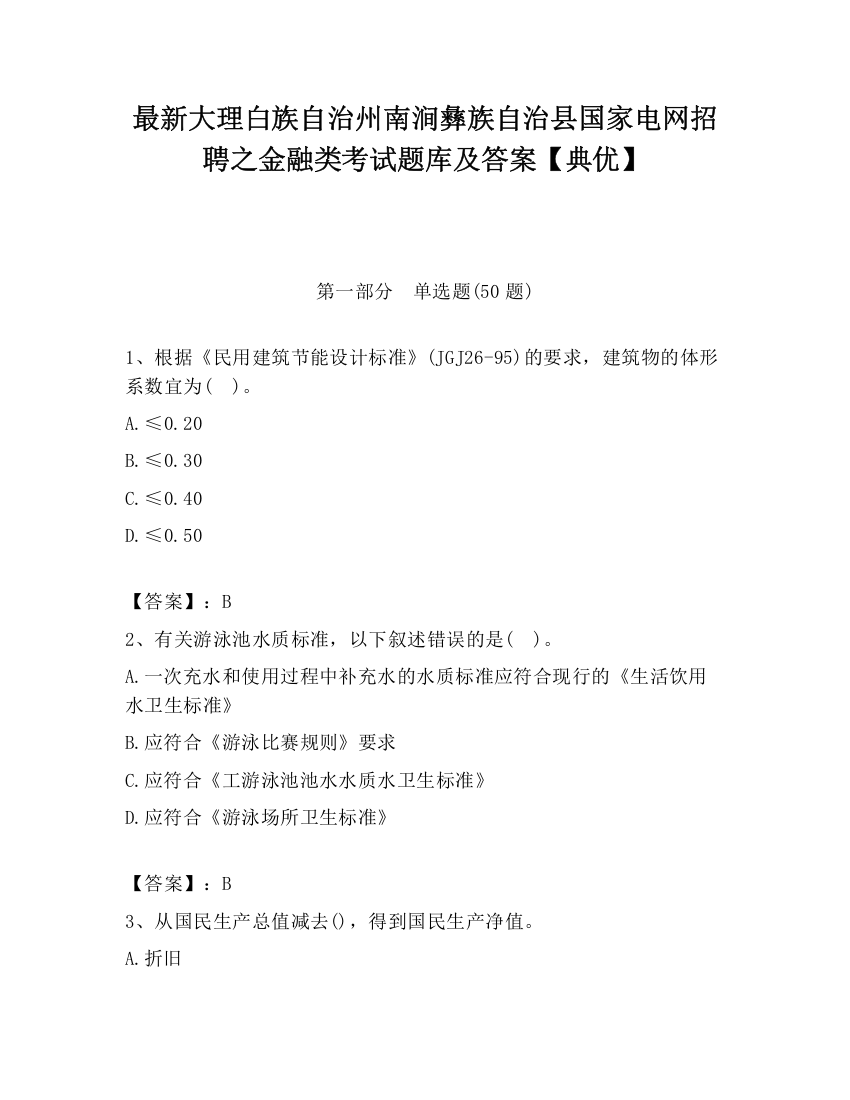 最新大理白族自治州南涧彝族自治县国家电网招聘之金融类考试题库及答案【典优】

第一部分　单选题(50 题)

1、根据《民用建筑节能设计标准》(JGJ26-95)的要求，建筑物的体形系数宜为(　)。

A.≤0.20

B.≤0.30

C.≤0.40

D.≤0.50

【答案】：B

2、有关游泳池水质标准，以下叙述错误的是(　)。

A.一次充水和使用过程中补充水的水质标准应符合现行的《生活饮用水卫生标准》

B.应符合《游泳比赛规则》要求

C.应符合《工游泳池池水水质水卫生标准》

D.应符合《游泳场所卫生标准》

【答案】：B

3、从国民生产总值减去()，得到国民生产净值。

A.折旧